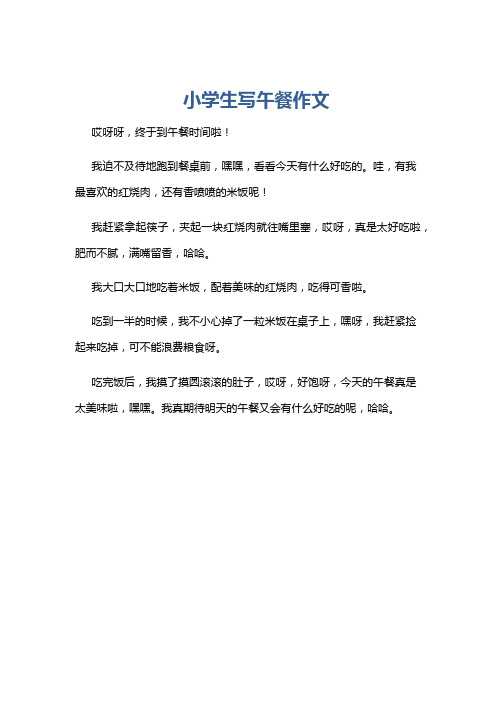 小学生写午餐作文

哎呀呀，终于到午餐时间啦！

我迫不及待地跑到餐桌前，嘿嘿，看看今天有什么好吃的。哇，有我最喜欢的红烧肉，还有香喷喷的米饭呢！

我赶紧拿起筷子，夹起一块红烧肉就往嘴里塞，哎呀，真是太好吃啦，肥而不腻，满嘴留香，哈哈。

我大口大口地吃着米饭，配着美味的红烧肉，吃得可香啦。

吃到一半的时候，我不小心掉了一粒米饭在桌子上，嘿呀，我赶紧捡起来吃掉，可不能浪费粮食呀。

吃完饭后，我摸了摸圆滚滚的肚子，哎呀，好饱呀，今天的午餐真是太美味啦，嘿嘿。我真期待明天的午餐又会有什么好吃的呢，哈哈。